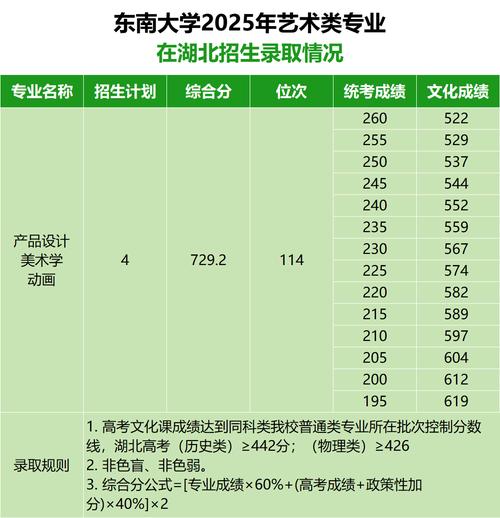 东南大学2025年艺术类专业
在湖北招生录取情况

| 专业名称 | 招生计划 | 综合分 | 位次 | 统考成绩 | 文化成绩 |
|---|---|---|---|---|---|
| 产品设计 美术学 动画 | 4 | 729.2 | 114 | 260 | 522 |
| | | | | 255 | 529 |
| | | | | 250 | 537 |
| | | | | 245 | 544 |
| | | | | 240 | 552 |
| | | | | 235 | 559 |
| | | | | 230 | 567 |
| | | | | 225 | 574 |
| | | | | 220 | 582 |
| | | | | 215 | 589 |
| | | | | 210 | 597 |
| | | | | 205 | 604 |
| | | | | 200 | 612 |
| | | | | 195 | 619 |
| 录取规则 | 1. 高考文化课成绩达到同科类我校普通类专业所在批次控制分数线，湖北高考（历史类）≥442分；（物理类）≥426 2. 非色盲、非色弱。 3. 综合分公式=[专业成绩×60%+(高考成绩+政策性加分)×40%]×2 | | | | |